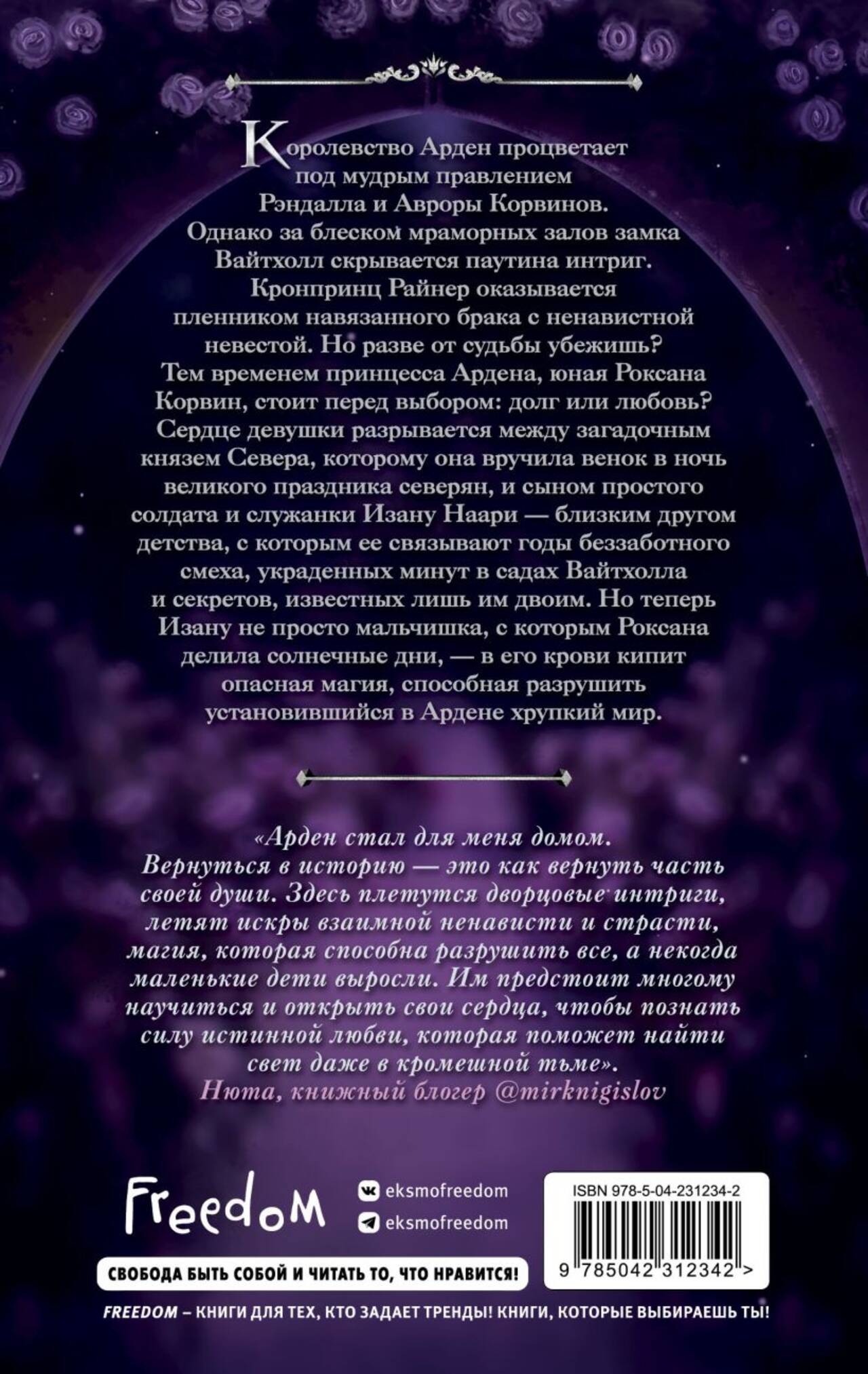 Королевство Арден процветает под мудрым правлением Рэндалла и Авроры Корвинов. Однако за блеском мраморных залов замка Вайтхолл скрывается паутина интриг. Кронпринц Райнер оказывается пленником навязанного брака с ненавистной невестой. Но разве от судьбы убежишь? Тем временем принцесса Ардена, юная Роксана Корвин, стоит перед выбором: долг или любовь? Сердце девушки разрывается между загадочным князем Севера, которому она вручила венок в ночь великого праздника северян, и сыном простого солдата и служанки Изану Наари — близким другом детства, с которым ее связывают годы беззаботного смеха, украденных минут в садах Вайтхолла и секретов, известных лишь им двоим. Но теперь Изану не просто мальчишка, с которым Роксана делила солнечные дни, — в его крови кипит опасная магия, способная разрушить установившийся в Ардене хрупкий мир.

«Арден стал для меня домом. Вернуться в историю — это как вернуть часть своей души. Здесь плетутся дворцовые интриги, летят искры взаимной ненависти и страсти, магия, которая способна разрушить все, а некогда маленькие дети выросли. Им предстоит многому научиться и открыть свои сердца, чтобы познать силу истинной любви, которая поможет найти свет даже в кромешной тьме».
Нюта, книжный блогер @mirknigislov

Freedom

eksmofreedom
eksmofreedom

ISBN 978-5-04-231234-2

9 785042 312342 >

СВОБОДА БЫТЬ СОБОЙ И ЧИТАТЬ ТО, ЧТО НРАВИТСЯ!

FREEDOM – КНИГИ ДЛЯ ТЕХ, КТО ЗАДАЕТ ТРЕНДЫ! КНИГИ, КОТОРЫЕ ВЫБИРАЕШЬ ТЫ!